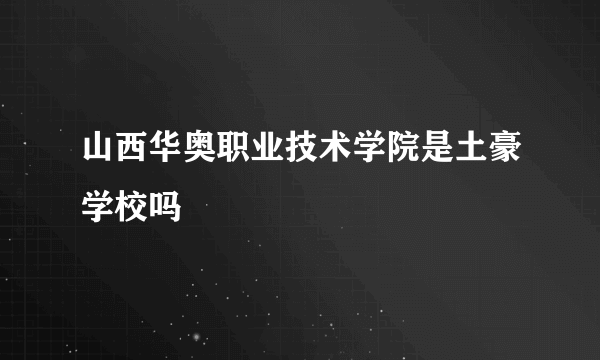 山西华奥职业技术学院是土豪学校吗